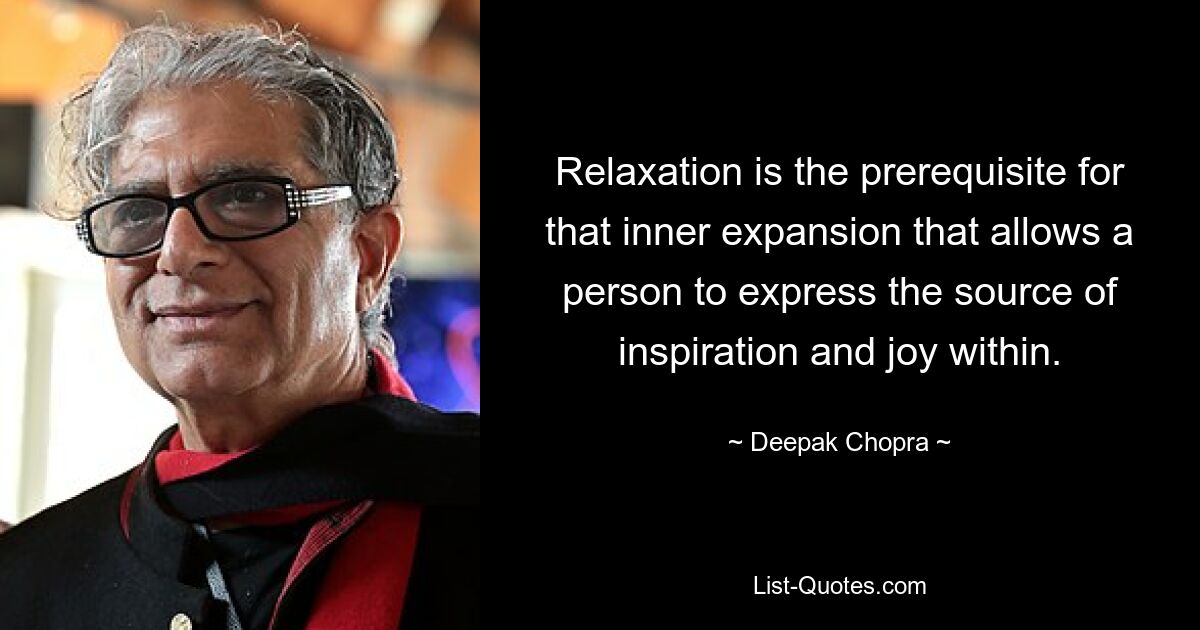 Relaxation is the prerequisite for that inner expansion that allows a person to express the source of inspiration and joy within.

~ Deepak Chopra ~

List-Quotes.com